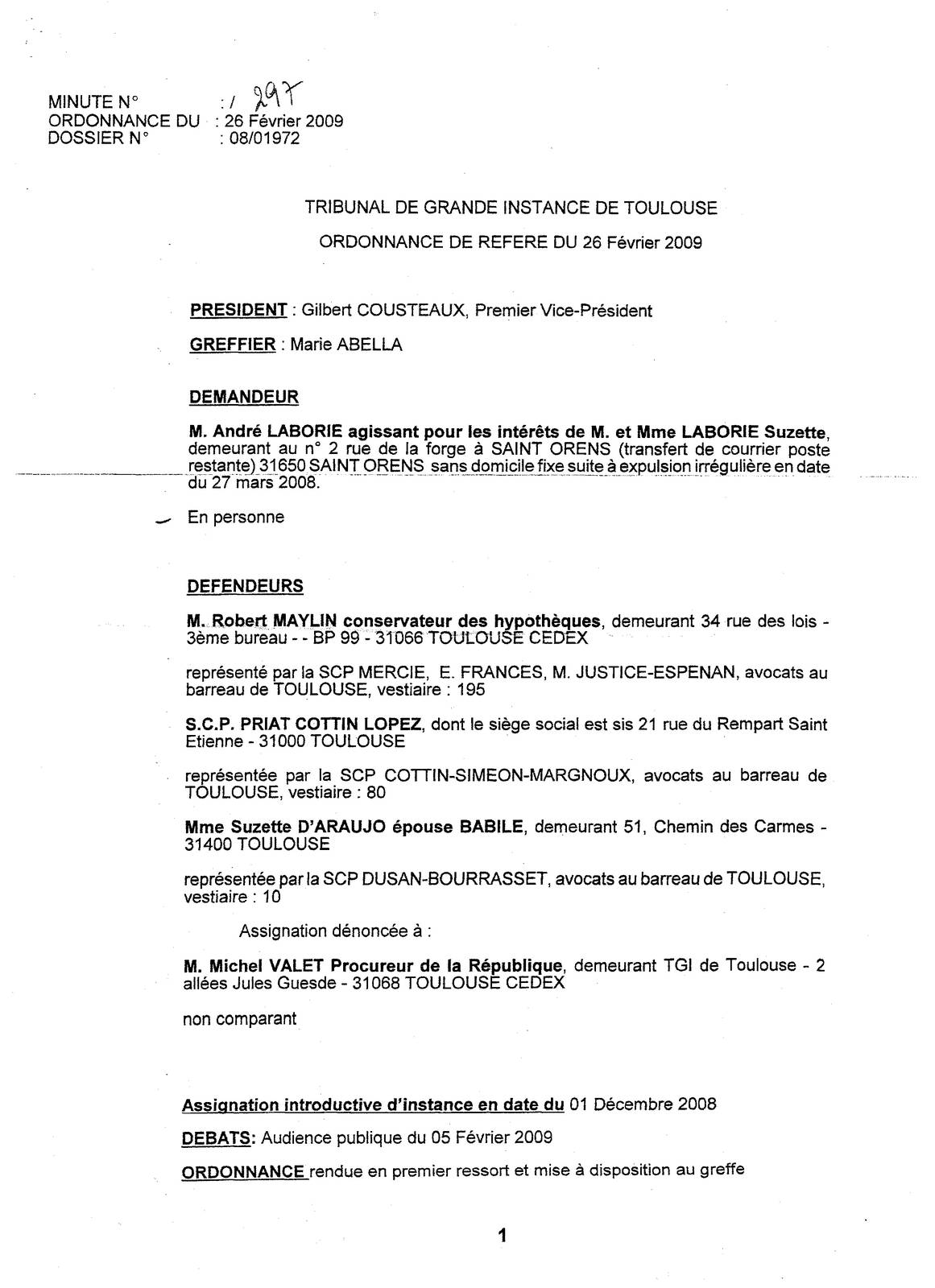 MINUTE N° : / 297
ORDONNANCE DU : 26 Février 2009
DOSSIER N° : 08/01972

TRIBUNAL DE GRANDE INSTANCE DE TOULOUSE

ORDONNANCE DE REFERE DU 26 Février 2009

PRESIDENT : Gilbert COUSTEAUX, Premier Vice-Président

GREFFIER : Marie ABELLA

DEMANDEUR

M. André LABORIE agissant pour les intérêts de M. et Mme LABORIE Suzette, demeurant au n° 2 rue de la forge à SAINT ORENS (transfert de courrier poste restante) 31650 SAINT ORENS sans domicile fixe suite à expulsion irrégulière en date du 27 mars 2008.

En personne

DEFENDEURS

M. Robert MAYLIN conservateur des hypothèques, demeurant 34 rue des lois - 3ème bureau - - BP 99 - 31066 TOULOUSE CEDEX

représenté par la SCP MERCIE, E. FRANCES, M. JUSTICE-ESPENAN, avocats au barreau de TOULOUSE, vestiaire : 195

S.C.P. PRIAT COTTIN LOPEZ, dont le siège social est sis 21 rue du Rempart Saint Etienne - 31000 TOULOUSE

représentée par la SCP COTTIN-SIMEON-MARGNOUX, avocats au barreau de TOULOUSE, vestiaire : 80

Mme Suzette D'ARAUJO épouse BABILE, demeurant 51, Chemin des Carmes - 31400 TOULOUSE

représentée par la SCP DUSAN-BOURRASSET, avocats au barreau de TOULOUSE, vestiaire : 10

Assignation dénoncée à :

M. Michel VALET Procureur de la République, demeurant TGI de Toulouse - 2 allées Jules Guesde - 31068 TOULOUSE CEDEX

non comparant

Assignation introductive d'instance en date du 01 Décembre 2008

DEBATS: Audience publique du 05 Février 2009

ORDONNANCE rendue en premier ressort et mise à disposition au greffe

1